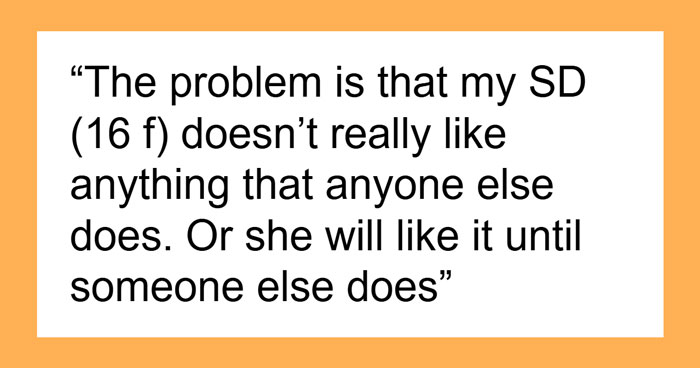 “The problem is that my SD (16 f) doesn’t really like anything that anyone else does. Or she will like it until someone else does”